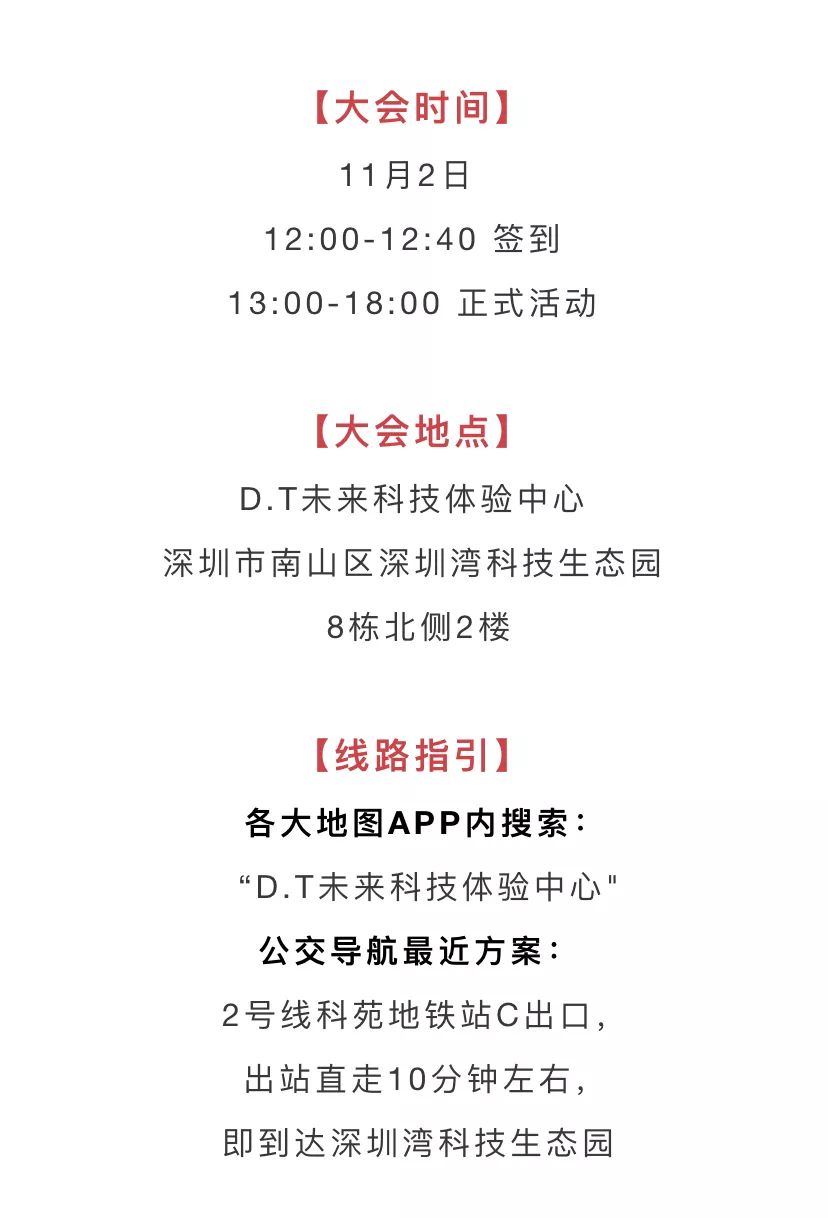 【大会时间】

11月2日

12:00-12:40 签到

13:00-18:00 正式活动

【大会地点】

D.T未来科技体验中心

深圳市南山区深圳湾科技生态园

8栋北侧2楼

【线路指引】

各大地图APP内搜索:

“D.T未来科技体验中心"

公交导航最近方案:

2号线科苑地铁站C出口,

出站直走10分钟左右,

即到达深圳湾科技生态园